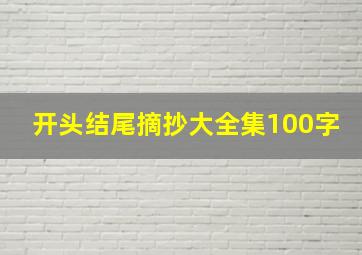 开头结尾摘抄大全集100字